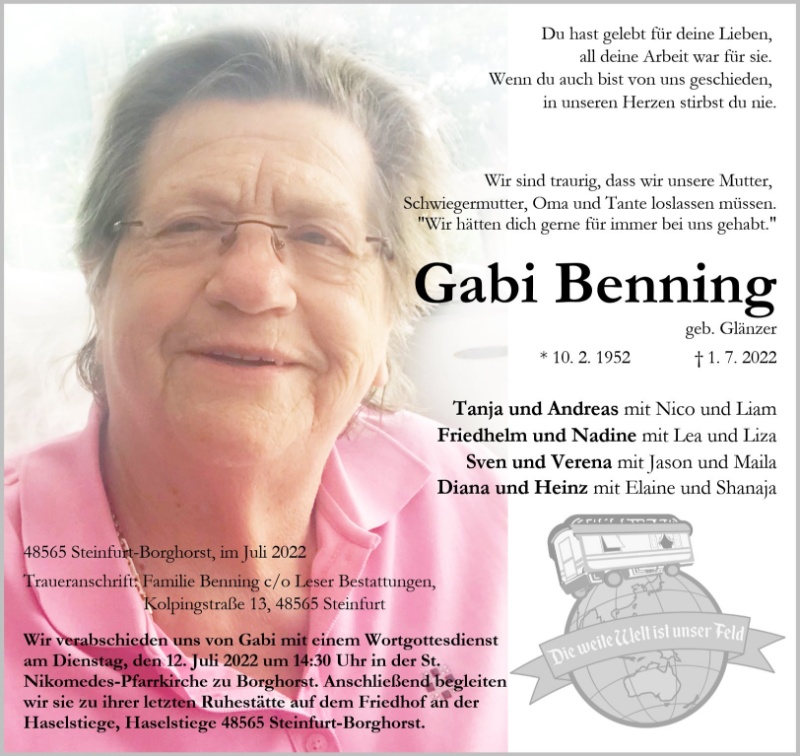 Du hast gelebt für deine Lieben,
all deine Arbeit war für sie.
Wenn du auch bist von uns geschieden,
in unseren Herzen stirbst du nie.

Wir sind traurig, dass wir unsere Mutter, Schwiegermutter, Oma und Tante loslassen müssen. "Wir hätten dich gerne für immer bei uns gehabt."

Gabi Benning

geb. Glänzer

* 10. 2. 1952 † 1. 7. 2022

Tanja und Andreas mit Nico und Liam
Friedhelm und Nadine mit Lea und Liza
Sven und Verena mit Jason und Maila
Diana und Heinz mit Elaine und Shanaja

48565 Steinfurt-Borghorst, im Juli 2022

Traueranschrift: Familie Benning c/o Leser Bestattungen,
Kolpingstraße 13, 48565 Steinfurt

Wir verabschieden uns von Gabi mit einem Wortgottesdienst am Dienstag, den 12. Juli 2022 um 14:30 Uhr in der St. Nikomedes-Pfarrkirche zu Borghorst. Anschließend begleiten wir sie zu ihrer letzten Ruhestätte auf dem Friedhof an der Haselstiege, Haselstiege 48565 Steinfurt-Borghorst.

Die weite Welt ist unser Feld